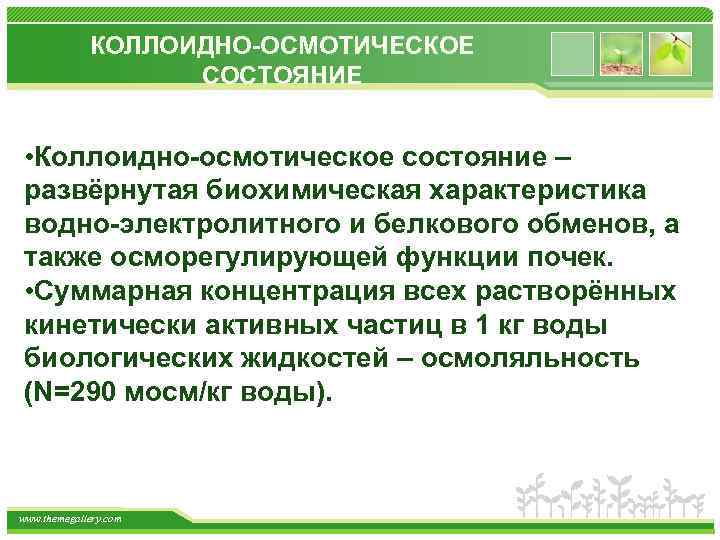 КОЛЛОИДНО-ОСМОТИЧЕСКОЕ СОСТОЯНИЕ

•Коллоидно-осмотическое состояние – развёрнутая биохимическая характеристика водно-электролитного и белкового обменов, а также осморегулирующей функции почек.
•Суммарная концентрация всех растворённых кинетически активных частиц в 1 кг воды биологических жидкостей – осмоляльность (N=290 мосм/кг воды).

www.themegallery.com